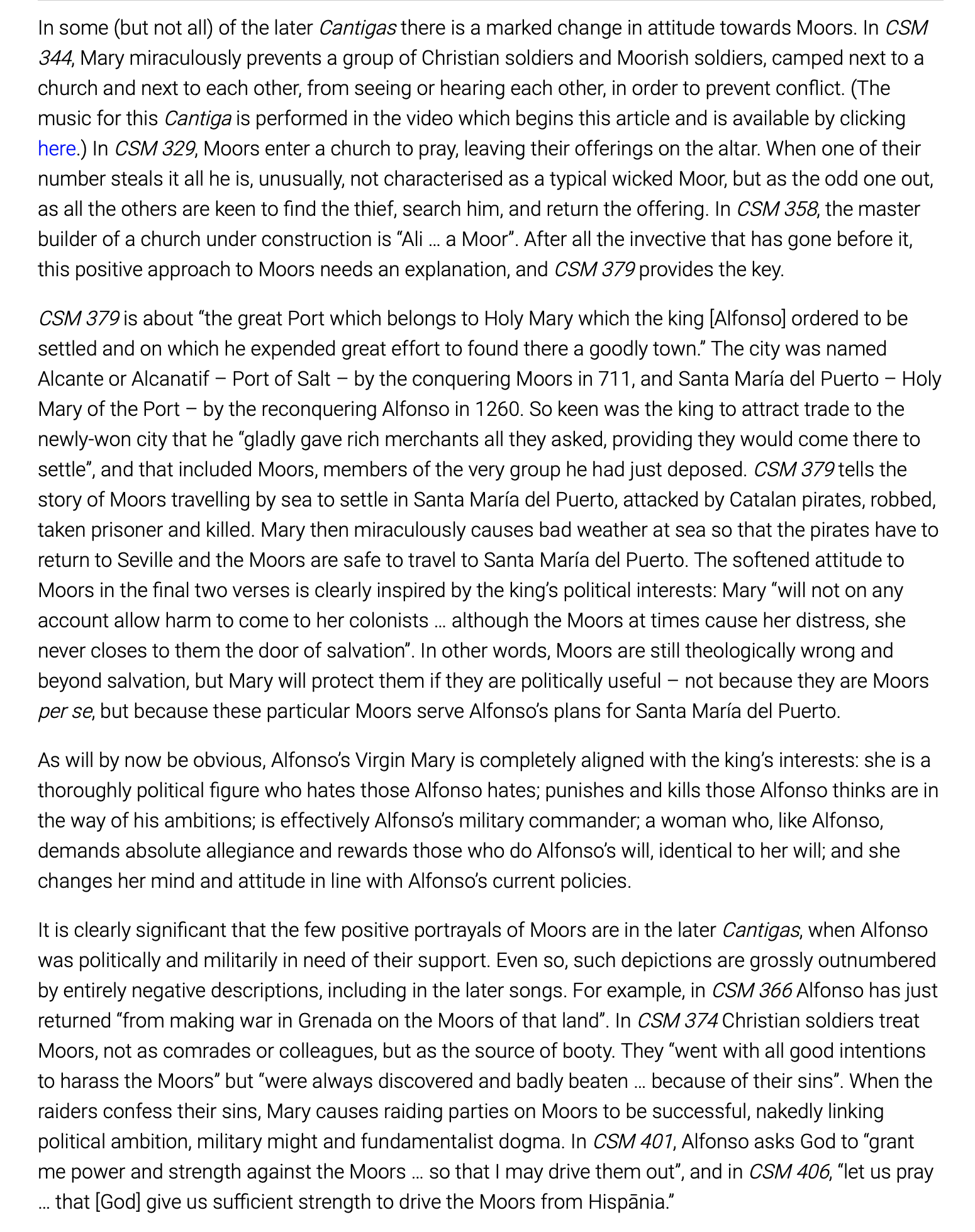 In some (but not all) of the later Cantigas there is a marked change in attitude towards Moors. In CSM 344, Mary miraculously prevents a group of Christian soldiers and Moorish soldiers, camped next to a church and next to each other, from seeing or hearing each other, in order to prevent conflict. (The music for this Cantiga is performed in the video which begins this article and is available by clicking here.) In CSM 329, Moors enter a church to pray, leaving their offerings on the altar. When one of their number steals it all he is, unusually, not characterised as a typical wicked Moor, but as the odd one out, as all the others are keen to find the thief, search him, and return the offering. In CSM 358, the master builder of a church under construction is “Ali … a Moor”. After all the invective that has gone before it, this positive approach to Moors needs an explanation, and CSM 379 provides the key.

CSM 379 is about “the great Port which belongs to Holy Mary which the king [Alfonso] ordered to be settled and on which he expended great effort to found there a goodly town.” The city was named Alcante or Alcanatif – Port of Salt – by the conquering Moors in 711, and Santa María del Puerto – Holy Mary of the Port – by the reconquering Alfonso in 1260. So keen was the king to attract trade to the newly-won city that he “gladly gave rich merchants all they asked, providing they would come there to settle”, and that included Moors, members of the very group he had just deposed. CSM 379 tells the story of Moors travelling by sea to settle in Santa María del Puerto, attacked by Catalan pirates, robbed, taken prisoner and killed. Mary then miraculously causes bad weather at sea so that the pirates have to return to Seville and the Moors are safe to travel to Santa María del Puerto. The softened attitude to Moors in the final two verses is clearly inspired by the king’s political interests: Mary “will not on any account allow harm to come to her colonists … although the Moors at times cause her distress, she never closes to them the door of salvation”. In other words, Moors are still theologically wrong and beyond salvation, but Mary will protect them if they are politically useful – not because they are Moors per se, but because these particular Moors serve Alfonso’s plans for Santa María del Puerto.

As will by now be obvious, Alfonso’s Virgin Mary is completely aligned with the king’s interests: she is a thoroughly political figure who hates those Alfonso hates; punishes and kills those Alfonso thinks are in the way of his ambitions; is effectively Alfonso’s military commander; a woman who, like Alfonso, demands absolute allegiance and rewards those who do Alfonso’s will, identical to her will; and she changes her mind and attitude in line with Alfonso’s current policies.

It is clearly significant that the few positive portrayals of Moors are in the later Cantigas, when Alfonso was politically and militarily in need of their support. Even so, such depictions are grossly outnumbered by entirely negative descriptions, including in the later songs. For example, in CSM 366 Alfonso has just returned “from making war in Grenada on the Moors of that land”. In CSM 374 Christian soldiers treat Moors, not as comrades or colleagues, but as the source of booty. They “went with all good intentions to harass the Moors” but “were always discovered and badly beaten … because of their sins”. When the raiders confess their sins, Mary causes raiding parties on Moors to be successful, nakedly linking political ambition, military might and fundamentalist dogma. In CSM 401, Alfonso asks God to “grant me power and strength against the Moors … so that I may drive them out”, and in CSM 406, “let us pray … that [God] give us sufficient strength to drive the Moors from Hispānia.”